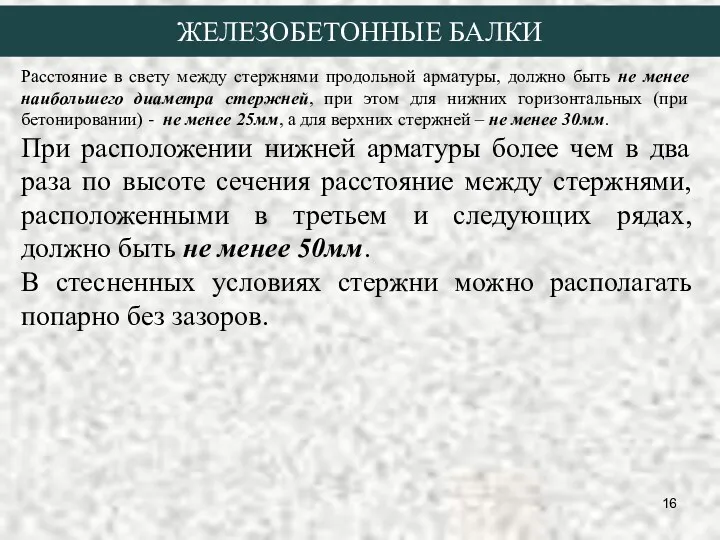 ЖЕЛЕЗОБЕТОННЫЕ БАЛКИ

Расстояние в свету между стержнями продольной арматуры, должно быть не менее наибольшего диаметра стержней, при этом для нижних горизонтальных (при бетонировании) - не менее 25мм, а для верхних стержней – не менее 30мм.

При расположении нижней арматуры более чем в два раза по высоте сечения расстояние между стержнями, расположенными в третьем и следующих рядах, должно быть не менее 50мм.

В стесненных условиях стержни можно располагать попарно без зазоров.

16